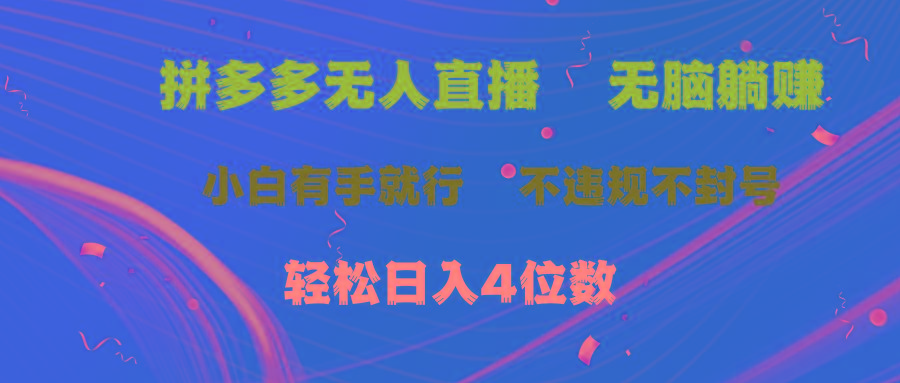 拼多多无人直播　无脑躺赚

小白有手就行　不违规不封号

轻松日入4位数